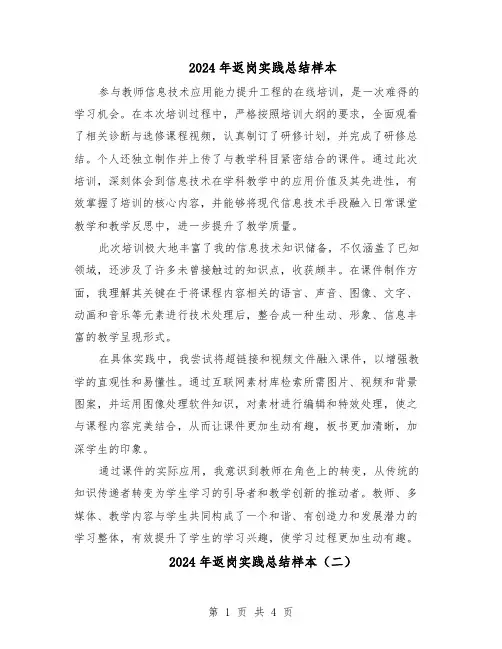 2024年返岗实践总结样本

参与教师信息技术应用能力提升工程的在线培训，是一次难得的学习机会。在本次培训过程中，严格按照培训大纲的要求，全面观看了相关诊断与选修课程视频，认真制订了研修计划，并完成了研修总结。个人还独立制作并上传了与教学科目紧密结合的课件。通过此次培训，深刻体会到信息技术在学科教学中的应用价值及其先进性，有效掌握了培训的核心内容，并能够将现代信息技术手段融入日常课堂教学和教学反思中，进一步提升了教学质量。

此次培训极大地丰富了我的信息技术知识储备，不仅涵盖了已知领域，还涉及了许多未曾接触过的知识点，收获颇丰。在课件制作方面，我理解其关键在于将课程内容相关的语言、声音、图像、文字、动画和音乐等元素进行技术处理后，整合成一种生动、形象、信息丰富的教学呈现形式。

在具体实践中，我尝试将超链接和视频文件融入课件，以增强教学的直观性和易懂性。通过互联网素材库检索所需图片、视频和背景图案，并运用图像处理软件知识，对素材进行编辑和特效处理，使之与课程内容完美结合，从而让课件更加生动有趣，板书更加清晰，加深学生的印象。

通过课件的实际应用，我意识到教师在角色上的转变，从传统的知识传递者转变为学生学习的引导者和教学创新的推动者。教师、多媒体、教学内容与学生共同构成了一个和谐、有创造力和发展潜力的学习整体，有效提升了学生的学习兴趣，使学习过程更加生动有趣。

2024年返岗实践总结样本（二）

第 1 页 共 4 页